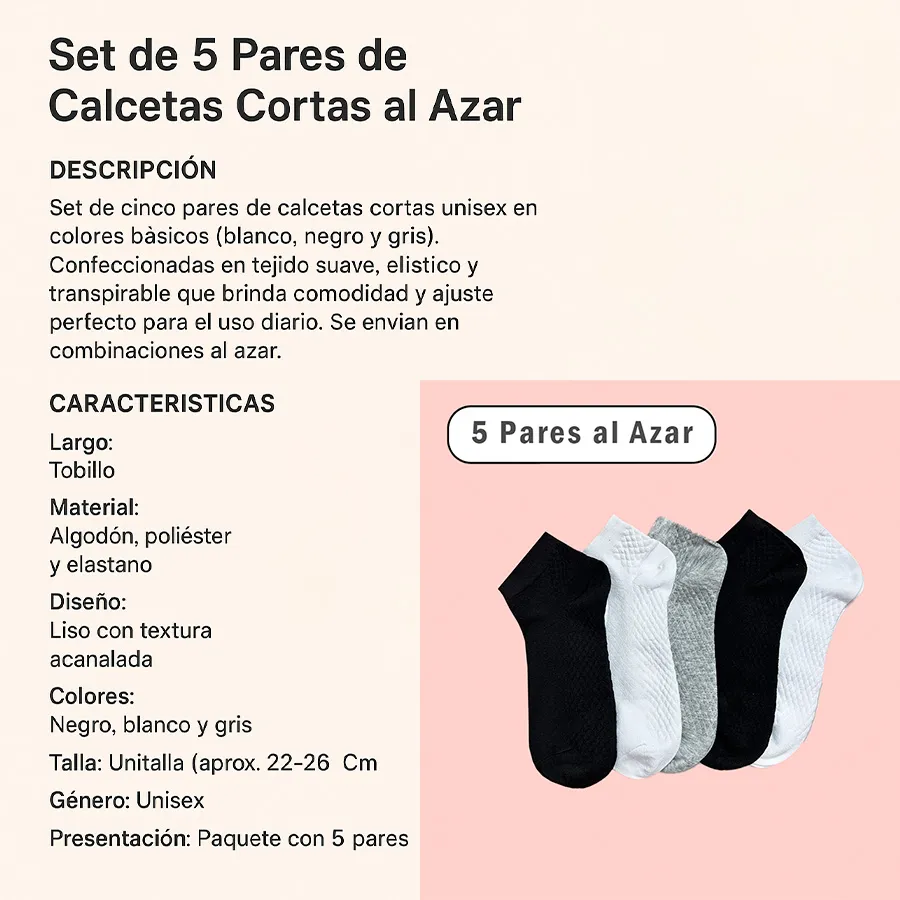 Set de 5 Pares de Calcetas Cortas al Azar

DESCRIPCIÓN

Set de cinco pares de calcetas cortas unisex en colores bàsicos (blanco, negro y gris). Confeccionadas en tejido suave, elistico y transpirable que brinda comodidad y ajuste perfecto para el uso diario. Se envian en combinaciones al azar.

CARACTERISTICAS

Largo:
Tobillo

Material:
Algodón, poliéster y elastano

Diseño:
Liso con textura acanalada

Colores:
Negro, blanco y gris

Talla: Unitalla (aprox. 22-26 Cm

Género: Unisex

Presentación: Paquete con 5 pares

5 Pares al Azar